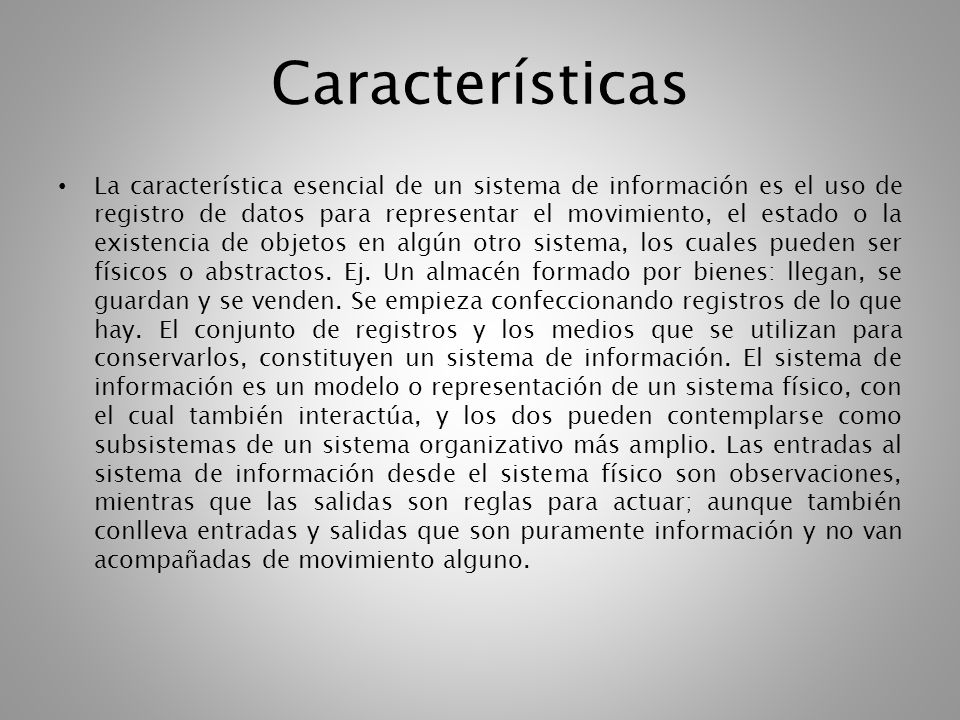 Características

• La característica esencial de un sistema de información es el uso de registro de datos para representar el movimiento, el estado o la existencia de objetos en algún otro sistema, los cuales pueden ser físicos o abstractos. Ej. Un almacén formado por bienes: llegan, se guardan y se venden. Se empieza confeccionando registros de lo que hay. El conjunto de registros y los medios que se utilizan para conservarlos, constituyen un sistema de información. El sistema de información es un modelo o representación de un sistema físico, con el cual también interactúa, y los dos pueden contemplarse como subsistemas de un sistema organizativo más amplio. Las entradas al sistema de información desde el sistema físico son observaciones, mientras que las salidas son reglas para actuar; aunque también conlleva entradas y salidas que son puramente información y no van acompañadas de movimiento alguno.